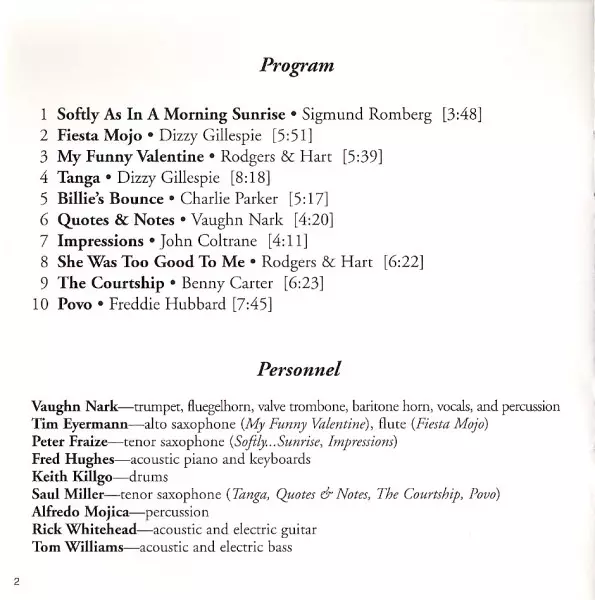 Program

1 Softly As In A Morning Sunrise • Sigmund Romberg [3:48]
2 Fiesta Mojo • Dizzy Gillespie [5:51]
3 My Funny Valentine • Rodgers & Hart [5:39]
4 Tanga • Dizzy Gillespie [8:18]
5 Billie's Bounce • Charlie Parker [5:17]
6 Quotes & Notes • Vaughn Nark [4:20]
7 Impressions • John Coltrane [4:11]
8 She Was Too Good To Me • Rodgers & Hart [6:22]
9 The Courtship • Benny Carter [6:23]
10 Povo • Freddie Hubbard [7:45]

Personnel

Vaughn Nark—trumpet, fluegelhorn, valve trombone, baritone horn, vocals, and percussion
Tim Eyermann—alto saxophone (My Funny Valentine), flute (Fiesta Mojo)
Peter Fraize—tenor saxophone (Softly...Sunrise, Impressions)
Fred Hughes—acoustic piano and keyboards
Keith Killgo—drums
Saul Miller—tenor saxophone (Tanga, Quotes & Notes, The Courtship, Povo)
Alfredo Mojica—percussion
Rick Whitehead—acoustic and electric guitar
Tom Williams—acoustic and electric bass

2